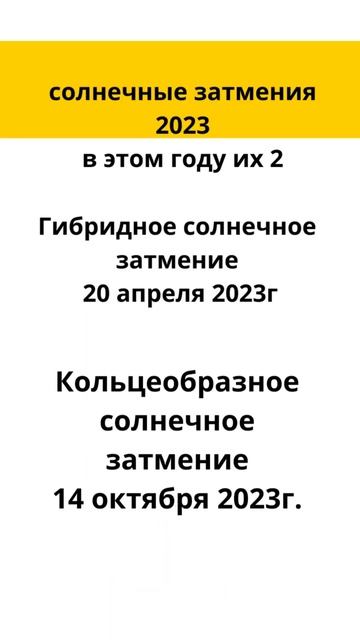 солнечные затмения 2023
в этом году их 2

Гибридное солнечное затмение
20 апреля 2023г

Кольцеобразное солнечное затмение
14 октября 2023г.